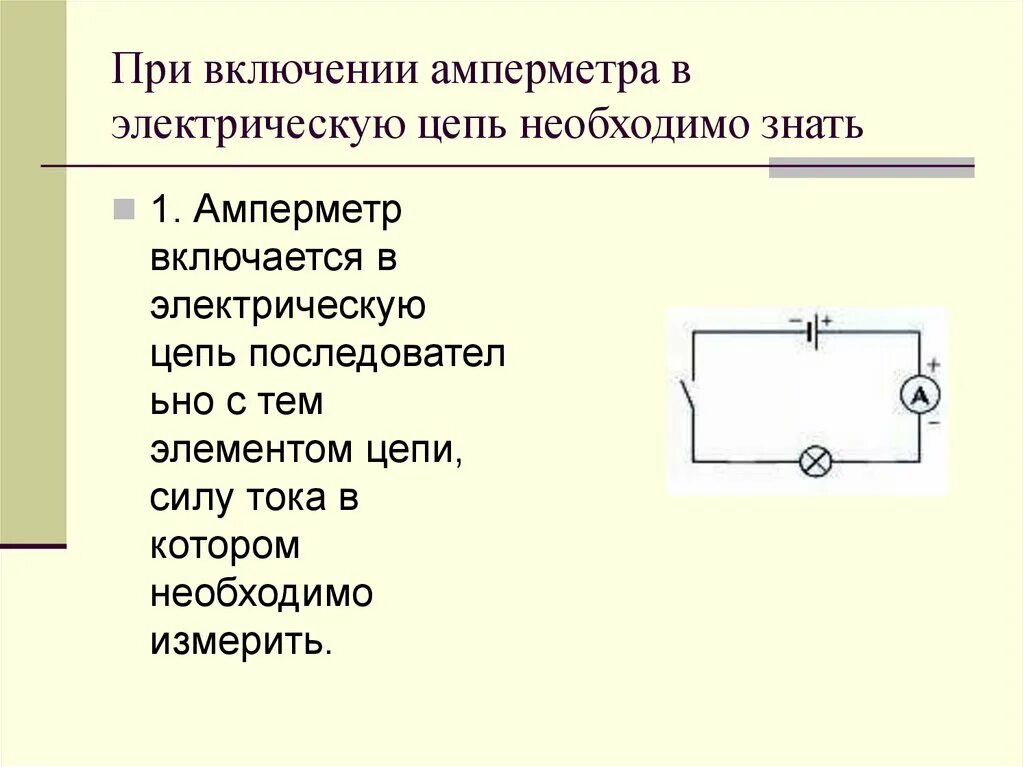 При включении амперметра в электрическую цепь необходимо знать

1. Амперметр включается в электрическую цепь последовательно с тем элементом цепи, силу тока в котором необходимо измерить.

− +
+
A
−